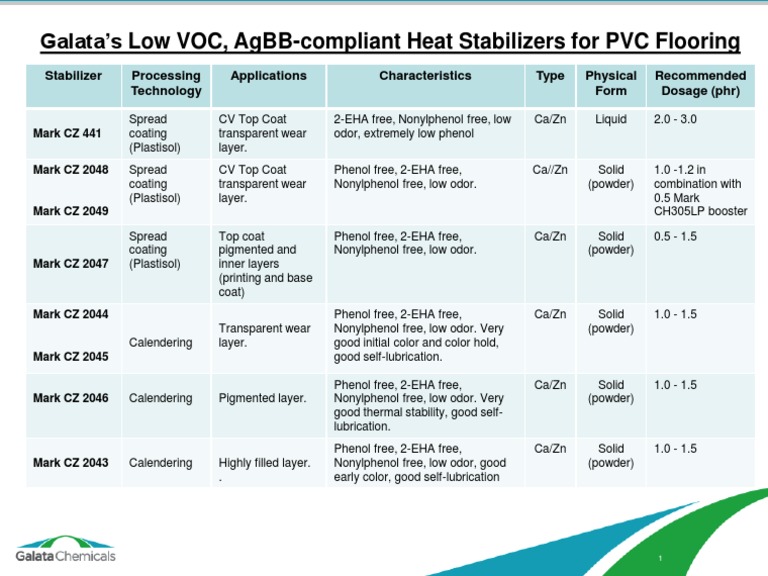 Galata's Low VOC, AgBB-compliant Heat Stabilizers for PVC Flooring

| Stabilizer | Processing Technology | Applications | Characteristics | Type | Physical Form | Recommended Dosage (phr) |
|---|---|---|---|---|---|---|
| Mark CZ 441 | Spread coating (Plastisol) | CV Top Coat transparent wear layer. | 2-EHA free, Nonylphenol free, low odor, extremely low phenol | Ca/Zn | Liquid | 2.0 - 3.0 |
| Mark CZ 2048 Mark CZ 2049 | Spread coating (Plastisol) | CV Top Coat transparent wear layer. | Phenol free, 2-EHA free, Nonylphenol free, low odor. | Ca//Zn | Solid (powder) | 1.0 -1.2 in combination with 0.5 Mark CH305LP booster |
| Mark CZ 2047 | Spread coating (Plastisol) | Top coat pigmented and inner layers (printing and base coat) | Phenol free, 2-EHA free, Nonylphenol free, low odor. | Ca/Zn | Solid (powder) | 0.5 - 1.5 |
| Mark CZ 2044 Mark CZ 2045 | Calendering | Transparent wear layer. | Phenol free, 2-EHA free, Nonylphenol free, low odor. Very good initial color and color hold, good self-lubrication. | Ca/Zn | Solid (powder) | 1.0 - 1.5 |
| Mark CZ 2046 | Calendering | Pigmented layer. | Phenol free, 2-EHA free, Nonylphenol free, low odor. Very good thermal stability, good self-lubrication. | Ca/Zn | Solid (powder) | 1.0 - 1.5 |
| Mark CZ 2043 | Calendering | Highly filled layer. . | Phenol free, 2-EHA free, Nonylphenol free, low odor, good early color, good self-lubrication | Ca/Zn | Solid (powder) | 1.0 - 1.5 |

Galata Chemicals

1